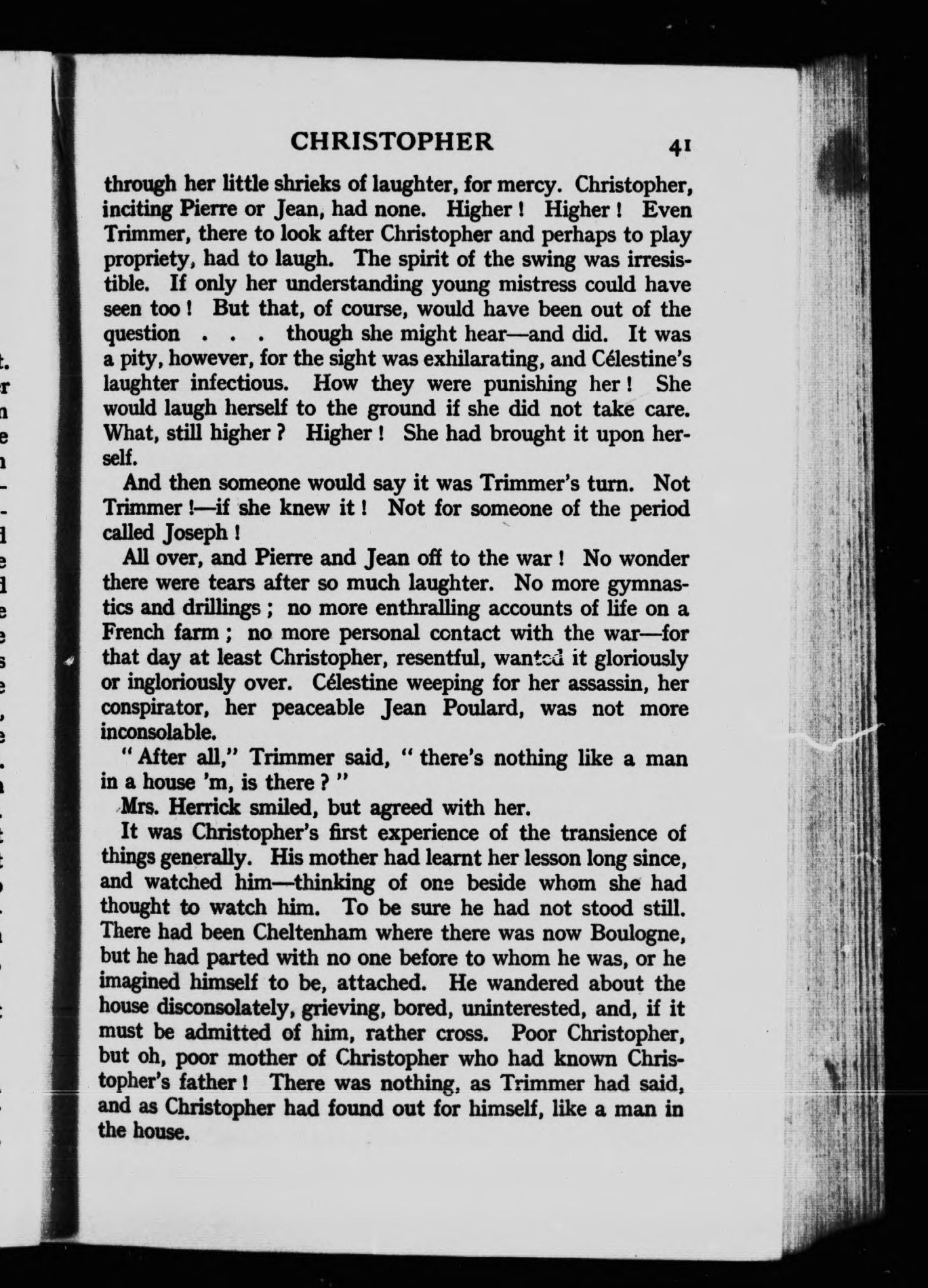 CHRISTOPHER 41

through her little shrieks of laughter, for mercy. Christopher, inciting Pierre or Jean, had none. Higher! Higher! Even Trimmer, there to look after Christopher and perhaps to play propriety, had to laugh. The spirit of the swing was irresistible. If only her understanding young mistress could have seen too! But that, of course, would have been out of the question . . . though she might hear—and did. It was a pity, however, for the sight was exhilarating, and Célestine's laughter infectious. How they were punishing her! She would laugh herself to the ground if she did not take care. What, still higher? Higher! She had brought it upon herself.

And then someone would say it was Trimmer's turn. Not Trimmer!—if she knew it! Not for someone of the period called Joseph!

All over, and Pierre and Jean off to the war! No wonder there were tears after so much laughter. No more gymnastics and drillings; no more enthralling accounts of life on a French farm; no more personal contact with the war—for that day at least Christopher, resentful, wanted it gloriously or ingloriously over. Célestine weeping for her assassin, her conspirator, her peaceable Jean Poulard, was not more inconsolable.

"After all," Trimmer said, "there's nothing like a man in a house 'm, is there?"

Mrs. Herrick smiled, but agreed with her.

It was Christopher's first experience of the transience of things generally. His mother had learnt her lesson long since, and watched him—thinking of one beside whom she had thought to watch him. To be sure he had not stood still. There had been Cheltenham where there was now Boulogne, but he had parted with no one before to whom he was, or he imagined himself to be, attached. He wandered about the house disconsolately, grieving, bored, uninterested, and, if it must be admitted of him, rather cross. Poor Christopher, but oh, poor mother of Christopher who had known Christopher's father! There was nothing, as Trimmer had said, and as Christopher had found out for himself, like a man in the house.